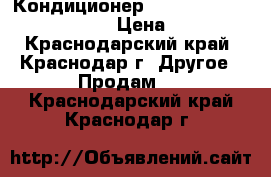 Кондиционер
Цена
Краснодарский край Краснодар г  Другое
Продам
Краснодарский край Краснодар г

http://Объявлений.сайт